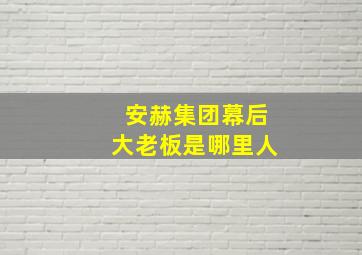 安赫集团幕后
大老板是哪里人